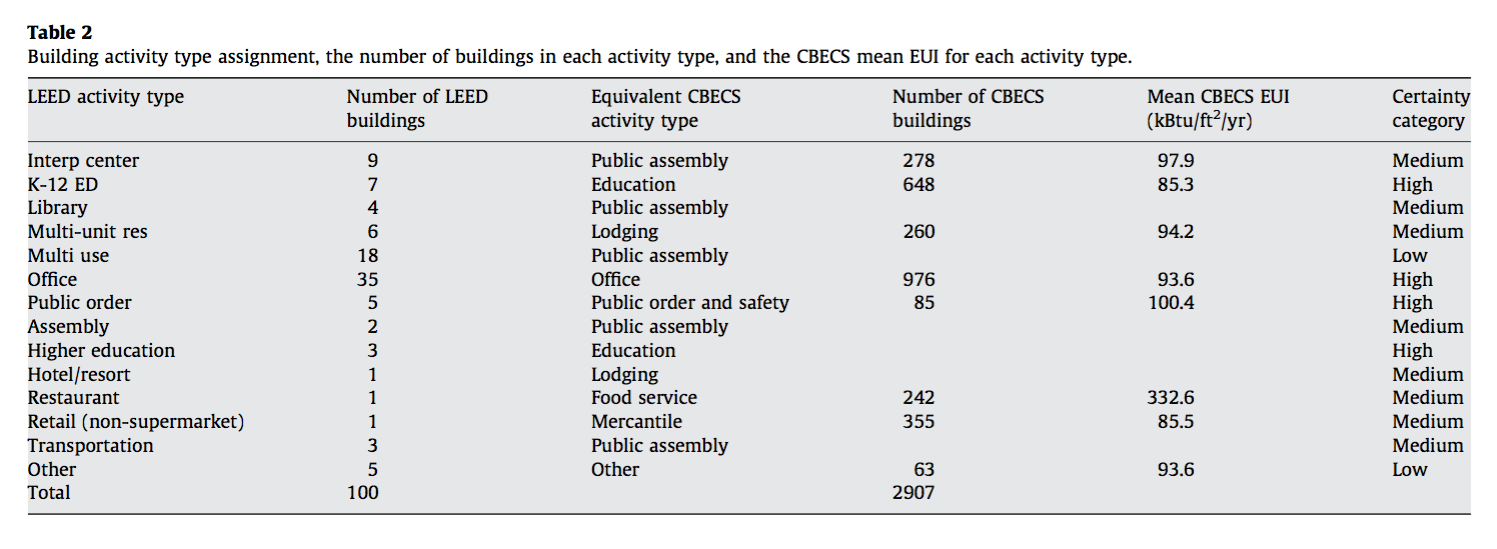 **Table 2**
Building activity type assignment, the number of buildings in each activity type, and the CBECS mean EUI for each activity type.

| LEED activity type | Number of LEED buildings | Equivalent CBECS activity type | Number of CBECS buildings | Mean CBECS EUI (kBtu/ft$^2$/yr) | Certainty category |
|---|---|---|---|---|---|
| Interp center | 9 | Public assembly | 278 | 97.9 | Medium |
| K-12 ED | 7 | Education | 648 | 85.3 | High |
| Library | 4 | Public assembly | | | Medium |
| Multi-unit res | 6 | Lodging | 260 | 94.2 | Medium |
| Multi use | 18 | Public assembly | | | Low |
| Office | 35 | Office | 976 | 93.6 | High |
| Public order | 5 | Public order and safety | 85 | 100.4 | High |
| Assembly | 2 | Public assembly | | | Medium |
| Higher education | 3 | Education | | | High |
| Hotel/resort | 1 | Lodging | | | Medium |
| Restaurant | 1 | Food service | 242 | 332.6 | Medium |
| Retail (non-supermarket) | 1 | Mercantile | 355 | 85.5 | Medium |
| Transportation | 3 | Public assembly | | | Medium |
| Other | 5 | Other | 63 | 93.6 | Low |
| Total | 100 | | 2907 | | |